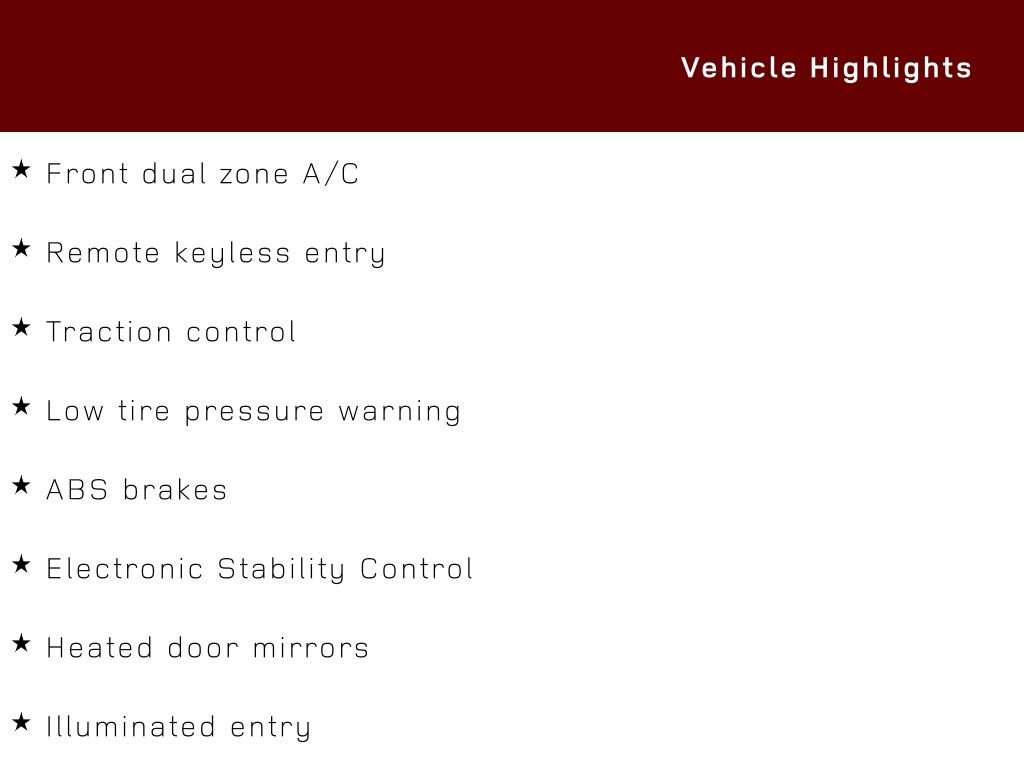 Vehicle Highlights

★ Front dual zone A/C

★ Remote keyless entry

★ Traction control

★ Low tire pressure warning

★ ABS brakes

★ Electronic Stability Control

★ Heated door mirrors

★ Illuminated entry